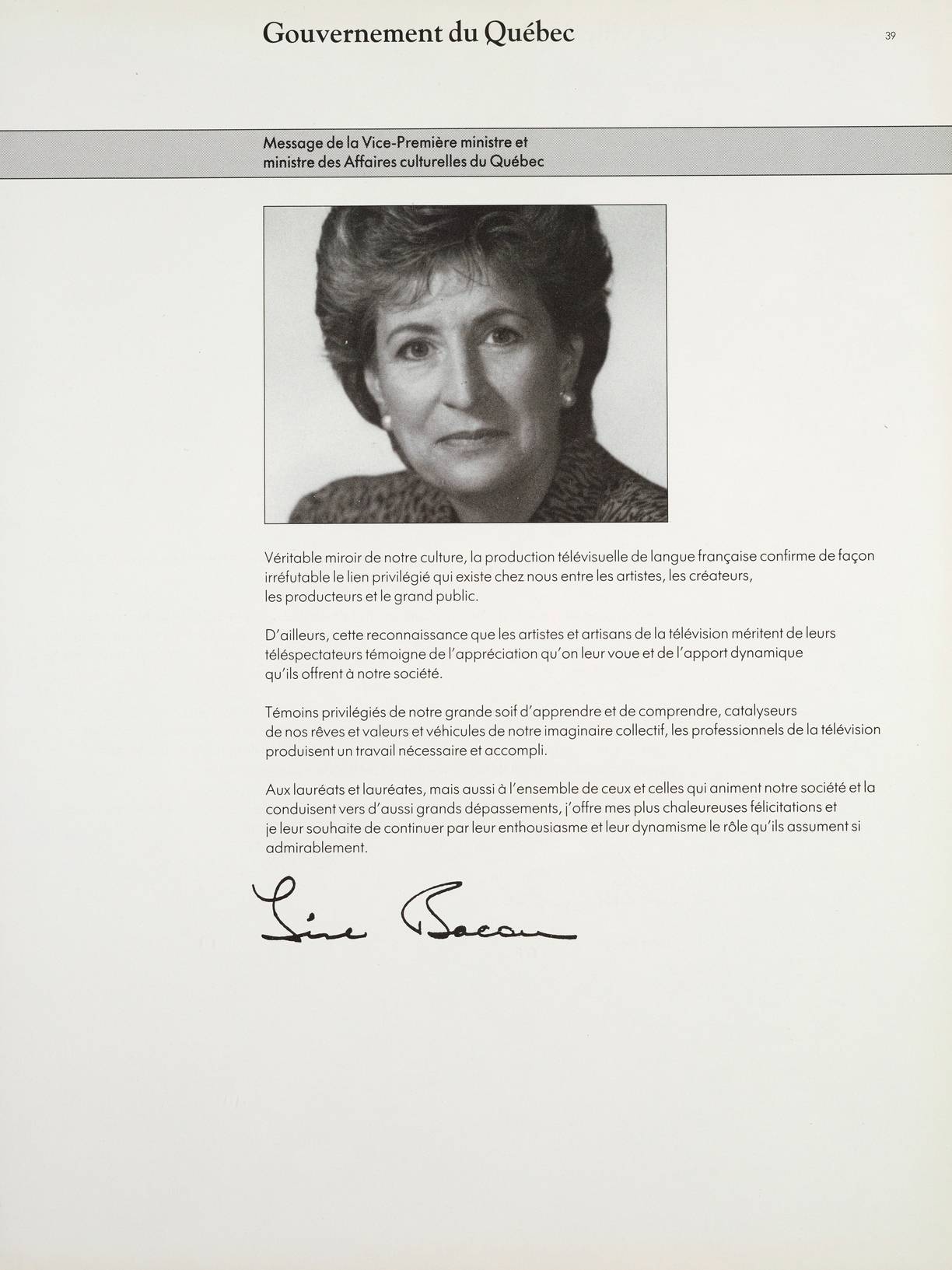 Gouvernement du Québec

39

Message de la Vice-Première ministre et ministre des Affaires culturelles du Québec

Véritable miroir de notre culture, la production télévisuelle de langue française confirme de façon irréfutable le lien privilégié qui existe chez nous entre les artistes, les créateurs, les producteurs et le grand public.

D'ailleurs, cette reconnaissance que les artistes et artisans de la télévision méritent de leurs téléspectateurs témoigne de l'appréciation qu'on leur voue et de l'apport dynamique qu'ils offrent à notre société.

Témoins privilégiés de notre grande soif d'apprendre et de comprendre, catalyseurs de nos rêves et valeurs et véhicules de notre imaginaire collectif, les professionnels de la télévision produisent un travail nécessaire et accompli.

Aux lauréats et lauréates, mais aussi à l'ensemble de ceux et celles qui animent notre société et la conduisent vers d'aussi grands dépassements, j'offre mes plus chaleureuses félicitations et je leur souhaite de continuer par leur enthousiasme et leur dynamisme le rôle qu'ils assument si admirablement.

Lise Bacon